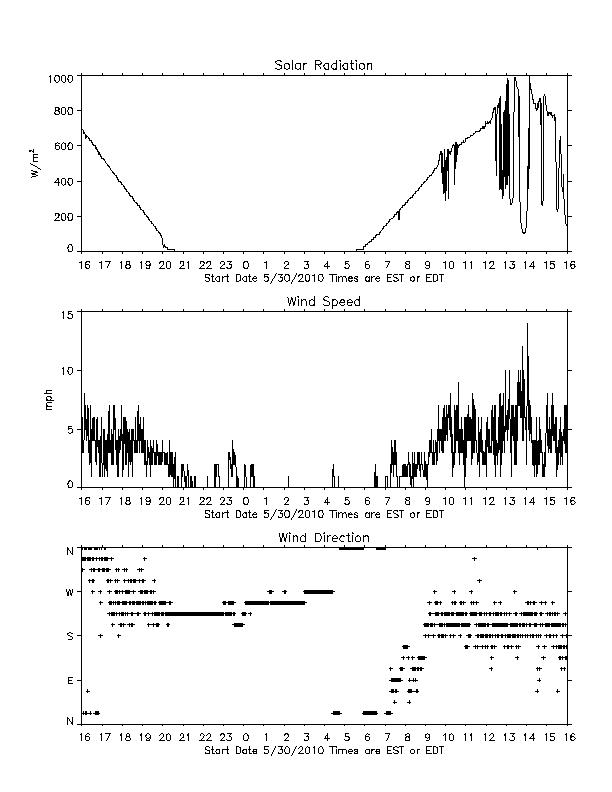 Solar Radiation

1000
800
600
400
200
0

$W/m^2$

16 17 18 19 20 21 22 23 0 1 2 3 4 5 6 7 8 9 10 11 12 13 14 15 16
Start Date 5/30/2010 Times are EST or EDT

Wind Speed

15
10
5
0

mph

16 17 18 19 20 21 22 23 0 1 2 3 4 5 6 7 8 9 10 11 12 13 14 15 16
Start Date 5/30/2010 Times are EST or EDT

Wind Direction

N
W
S
E
N

16 17 18 19 20 21 22 23 0 1 2 3 4 5 6 7 8 9 10 11 12 13 14 15 16
Start Date 5/30/2010 Times are EST or EDT